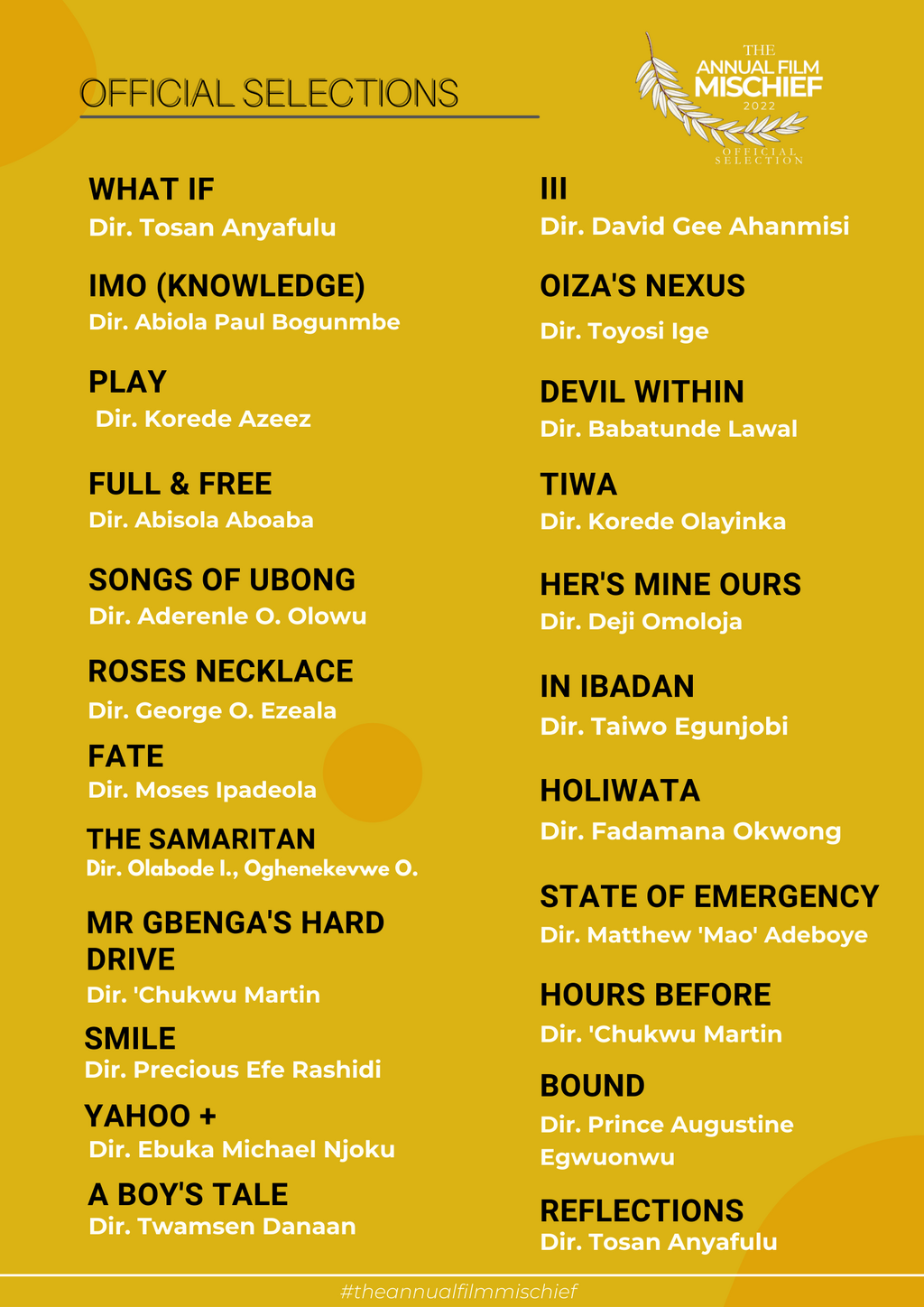 OFFICIAL SELECTIONS

THE ANNUAL FILM MISCHIEF 2022 OFFICIAL SELECTION

WHAT IF
Dir. Tosan Anyafulu

IMO (KNOWLEDGE)
Dir. Abiola Paul Bogunmbe

PLAY
Dir. Korede Azeez

FULL & FREE
Dir. Abisola Aboaba

SONGS OF UBONG
Dir. Aderenle O. Olowu

ROSES NECKLACE
Dir. George O. Ezeala

FATE
Dir. Moses Ipadeola

THE SAMARITAN
Dir. Olabode I., Oghenekevwe O.

MR GBENGA'S HARD DRIVE
Dir. 'Chukwu Martin

SMILE
Dir. Precious Efe Rashidi

YAHOO +
Dir. Ebuka Michael Njoku

A BOY'S TALE
Dir. Twamsen Danaan

III
Dir. David Gee Ahanmisi

OIZA'S NEXUS
Dir. Toyosi Ige

DEVIL WITHIN
Dir. Babatunde Lawal

TIWA
Dir. Korede Olayinka

HER'S MINE OURS
Dir. Deji Omoloja

IN IBADAN
Dir. Taiwo Egunjobi

HOLIWATA
Dir. Fadamana Okwong

STATE OF EMERGENCY
Dir. Matthew 'Mao' Adeboye

HOURS BEFORE
Dir. 'Chukwu Martin

BOUND
Dir. Prince Augustine Egwuonwu

REFLECTIONS
Dir. Tosan Anyafulu

#theannualfilmmischief